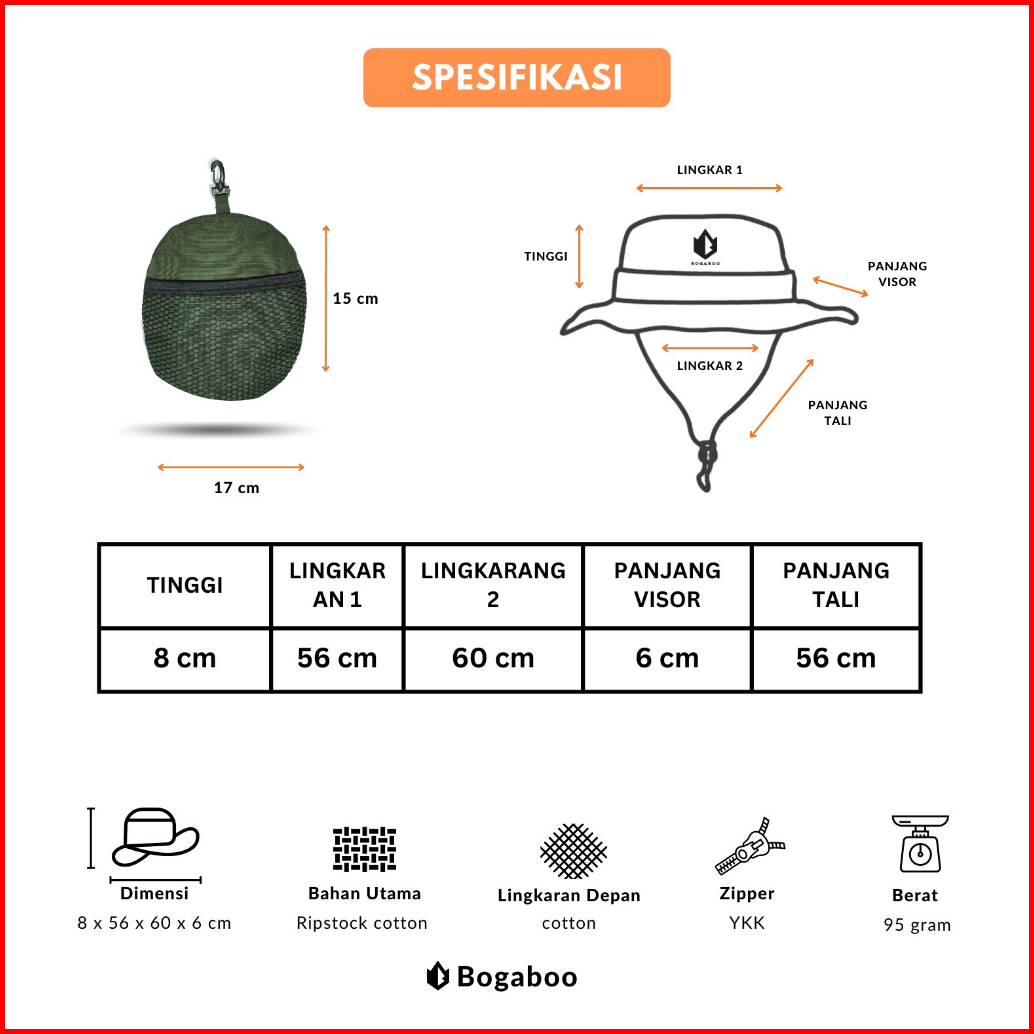 SPESIFIKASI

15 cm

17 cm

LINGKAR 1

TINGGI

BOGABOO

PANJANG VISOR

LINGKAR 2

PANJANG TALI

| TINGGI | LINGKAR AN 1 | LINGKARANG 2 | PANJANG VISOR | PANJANG TALI |
|---|---|---|---|---|
| 8 cm | 56 cm | 60 cm | 6 cm | 56 cm |

Dimensi
8 x 56 x 60 x 6 cm

Bahan Utama
Ripstock cotton

Lingkaran Depan
cotton

Zipper
YKK

Berat
95 gram

Bogaboo